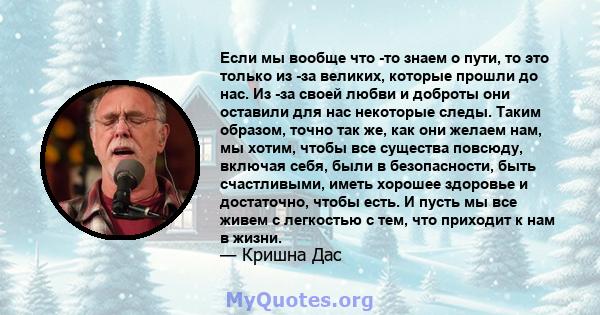 Если мы вообще что -то знаем о пути, то это только из -за великих, которые прошли до нас. Из -за своей любви и доброты они оставили для нас некоторые следы. Таким образом, точно так же, как они желаем нам, мы хотим, чтобы все существа повсюду, включая себя, были в безопасности, быть счастливыми, иметь хорошее здоровье и достаточно, чтобы есть. И пусть мы все живем с легкостью с тем, что приходит к нам в жизни.
— Кришна Дас

MyQuotes.org